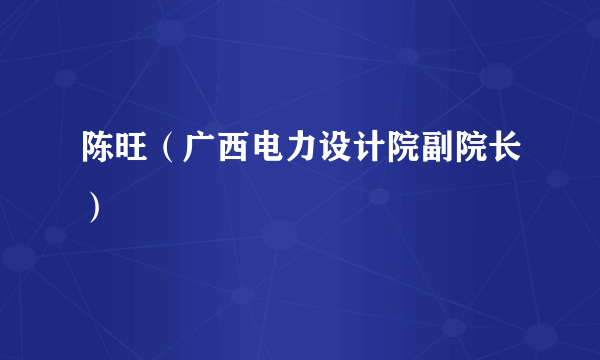 陈旺（广西电力设计院副院长）